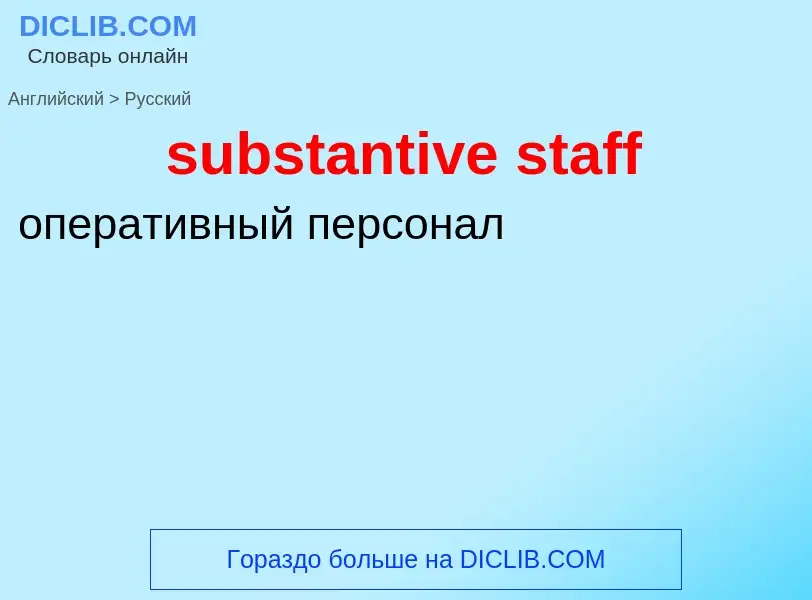 DICLIB.COM
Словарь онлайн

Английский > Русский

substantive staff

оперативный персонал

Гораздо больше на DICLIB.COM